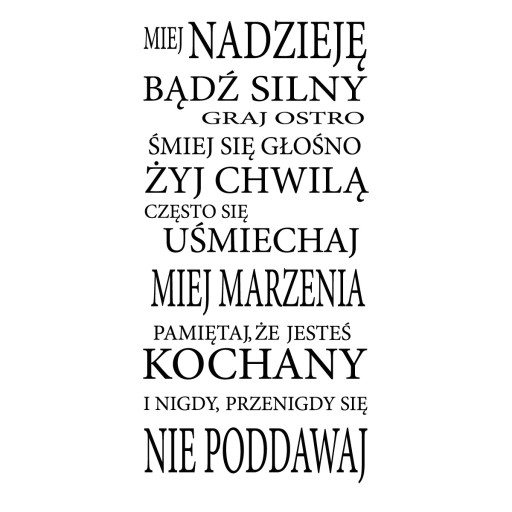 MIEJ NADZIEJĘ
BĄDŹ SILNY
GRAJ OSTRO
ŚMIEJ SIĘ GŁOŚNO
ŻYJ CHWILĄ
CZĘSTO SIĘ
UŚMIECHAJ
MIEJ MARZENIA
PAMIĘTAJ, ŻE JESTEŚ
KOCHANY
I NIGDY, PRZENIGDY SIĘ
NIE PODDAWAJ